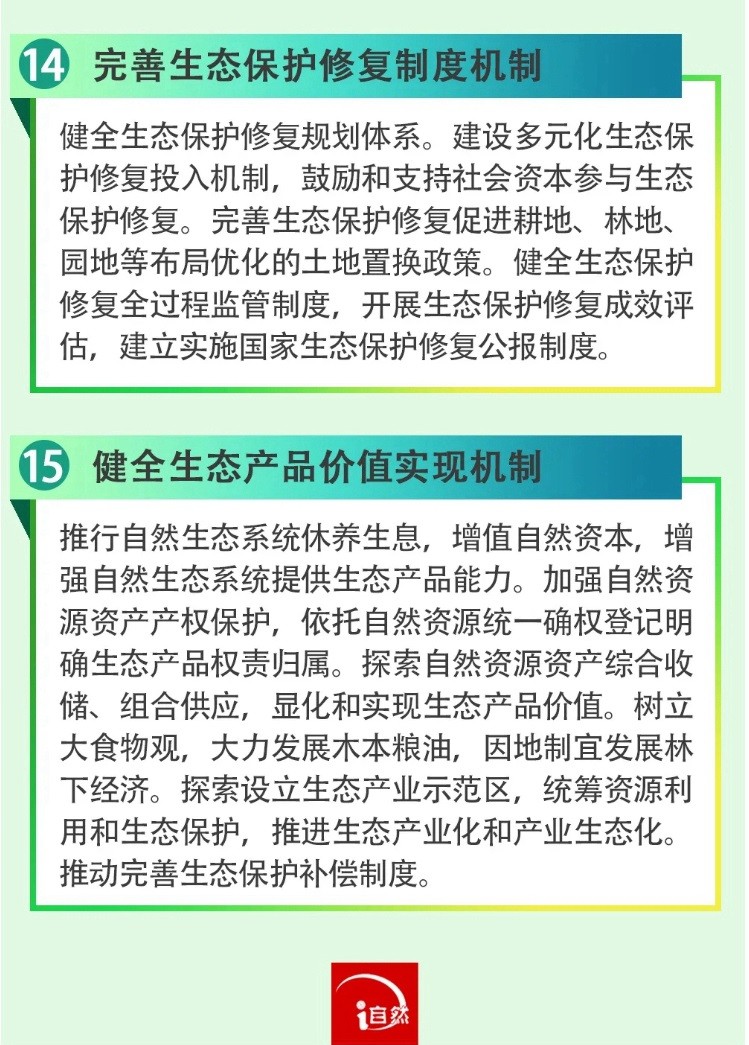 14 完善生态保护修复制度机制

健全生态保护修复规划体系。建设多元化生态保护修复投入机制，鼓励和支持社会资本参与生态保护修复。完善生态保护修复促进耕地、林地、园地等布局优化的土地置换政策。健全生态保护修复全过程监管制度，开展生态保护修复成效评估，建立实施国家生态保护修复公报制度。

15 健全生态产品价值实现机制

推行自然生态系统休养生息，增值自然资本，增强自然生态系统提供生态产品能力。加强自然资源资产产权保护，依托自然资源统一确权登记明确生态产品权责归属。探索自然资源资产综合收储、组合供应，显化和实现生态产品价值。树立大食物观，大力发展木本粮油，因地制宜发展林下经济。探索设立生态产业示范区，统筹资源利用和生态保护，推进生态产业化和产业生态化。推动完善生态保护补偿制度。

i自然